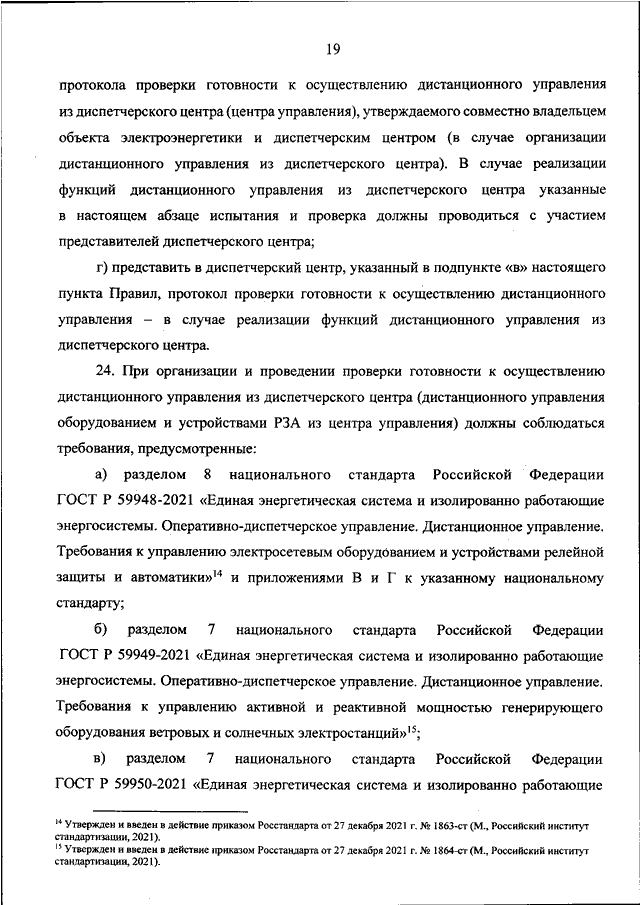 19

протокола проверки готовности к осуществлению дистанционного управления из диспетчерского центра (центра управления), утверждаемого совместно владельцем объекта электроэнергетики и диспетчерским центром (в случае организации дистанционного управления из диспетчерского центра). В случае реализации функций дистанционного управления из диспетчерского центра указанные в настоящем абзаце испытания и проверка должны проводиться с участием представителей диспетчерского центра;

г) представить в диспетчерский центр, указанный в подпункте «в» настоящего пункта Правил, протокол проверки готовности к осуществлению дистанционного управления – в случае реализации функций дистанционного управления из диспетчерского центра.

24. При организации и проведении проверки готовности к осуществлению дистанционного управления из диспетчерского центра (дистанционного управления оборудованием и устройствами РЗА из центра управления) должны соблюдаться требования, предусмотренные:

а) разделом 8 национального стандарта Российской Федерации ГОСТ Р 59948-2021 «Единая энергетическая система и изолированно работающие энергосистемы. Оперативно-диспетчерское управление. Дистанционное управление. Требования к управлению электросетевым оборудованием и устройствами релейной защиты и автоматики»$^{14}$ и приложениями В и Г к указанному национальному стандарту;

б) разделом 7 национального стандарта Российской Федерации ГОСТ Р 59949-2021 «Единая энергетическая система и изолированно работающие энергосистемы. Оперативно-диспетчерское управление. Дистанционное управление. Требования к управлению активной и реактивной мощностью генерирующего оборудования ветровых и солнечных электростанций»$^{15}$;

в) разделом 7 национального стандарта Российской Федерации ГОСТ Р 59950-2021 «Единая энергетическая система и изолированно работающие

$^{14}$ Утвержден и введен в действие приказом Росстандарта от 27 декабря 2021 г. № 1863-ст (М., Российский институт стандартизации, 2021).
$^{15}$ Утвержден и введен в действие приказом Росстандарта от 27 декабря 2021 г. № 1864-ст (М., Российский институт стандартизации, 2021).